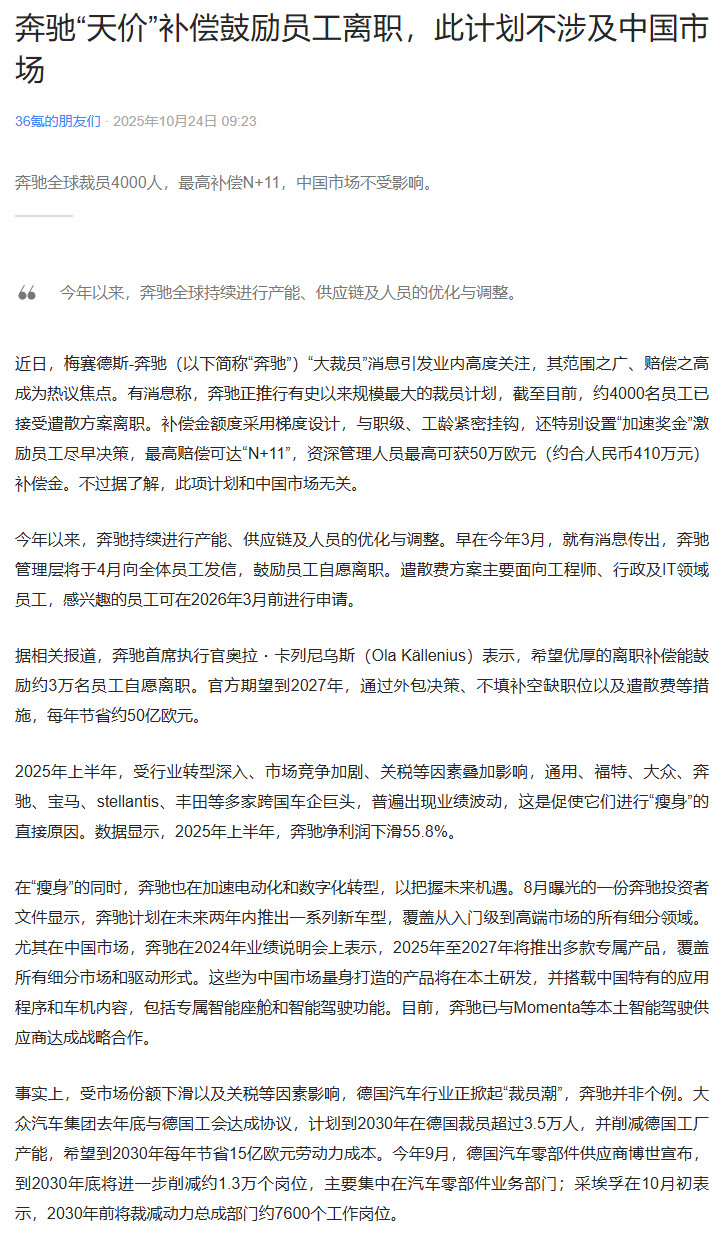 奔驰“天价”补偿鼓励员工离职，此计划不涉及中国市场

36氪的朋友们 · 2025年10月24日 09:23

奔驰全球裁员4000人，最高补偿N+11，中国市场不受影响。

今年以来，奔驰全球持续进行产能、供应链及人员的优化与调整。

近日，梅赛德斯-奔驰（以下简称“奔驰”）“大裁员”消息引发业内高度关注，其范围之广、赔偿之高成为热议焦点。有消息称，奔驰正推行有史以来规模最大的裁员计划，截至目前，约4000名员工已接受遣散方案离职。补偿金额度采用梯度设计，与职级、工龄紧密挂钩，还特别设置“加速奖金”激励员工尽早决策，最高赔偿可达“N+11”，资深管理人员最高可获50万欧元（约合人民币410万元）补偿金。不过据了解，此项计划和中国市场无关。

今年以来，奔驰持续进行产能、供应链及人员的优化与调整。早在今年3月，就有消息传出，奔驰管理层将于4月向全体员工发信，鼓励员工自愿离职。遣散费方案主要面向工程师、行政及IT领域员工，感兴趣的员工可在2026年3月前进行申请。

据相关报道，奔驰首席执行官奥拉·卡列尼乌斯（Ola Källenius）表示，希望优厚的离职补偿能鼓励约3万名员工自愿离职。官方期望到2027年，通过外包决策、不填补空缺职位以及遣散费等措施，每年节省约50亿欧元。

2025年上半年，受行业转型深入、市场竞争加剧、关税等因素叠加影响，通用、福特、大众、奔驰、宝马、stellantis、丰田等多家跨国车企巨头，普遍出现业绩波动，这是促使它们进行“瘦身”的直接原因。数据显示，2025年上半年，奔驰净利润下滑55.8%。

在“瘦身”的同时，奔驰也在加速电动化和数字化转型，以把握未来机遇。8月曝光的一份奔驰投资者文件显示，奔驰计划在未来两年内推出一系列新车型，覆盖从入门级到高端市场的所有细分领域。尤其在中国市场，奔驰在2024年业绩说明会上表示，2025年至2027年将推出多款专属产品，覆盖所有细分市场和驱动形式。这些为中国市场量身打造的产品将在本土研发，并搭载中国特有的应用程序和车机内容，包括专属智能座舱和智能驾驶功能。目前，奔驰已与Momenta等本土智能驾驶供应商达成战略合作。

事实上，受市场份额下滑以及关税等因素影响，德国汽车行业正掀起“裁员潮”，奔驰并非个例。大众汽车集团去年底与德国工会达成协议，计划到2030年在德国裁员超过3.5万人，并削减德国工厂产能，希望到2030年每年节省15亿欧元劳动力成本。今年9月，德国汽车零部件供应商博世宣布，到2030年底将进一步削减约1.3万个岗位，主要集中在汽车零部件业务部门；采埃孚在10月初表示，2030年前将裁减动力总成部门约7600个工作岗位。